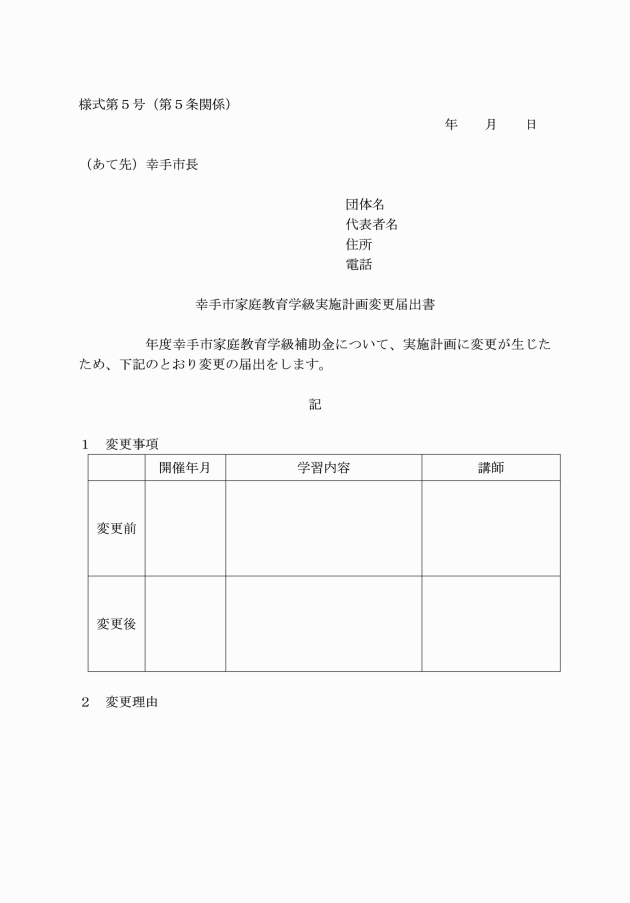 様式第５号（第５条関係）

年　　月　　日

（あて先）幸手市長

団体名
代表者名
住所
電話

幸手市家庭教育学級実施計画変更届出書

年度幸手市家庭教育学級補助金について、実施計画に変更が生じたため、下記のとおり変更の届出をします。

記

１　変更事項

| | 開催年月 | 学習内容 | 講師 |
|---|---|---|---|
| 変更前 | | | |
| 変更後 | | | |

２　変更理由